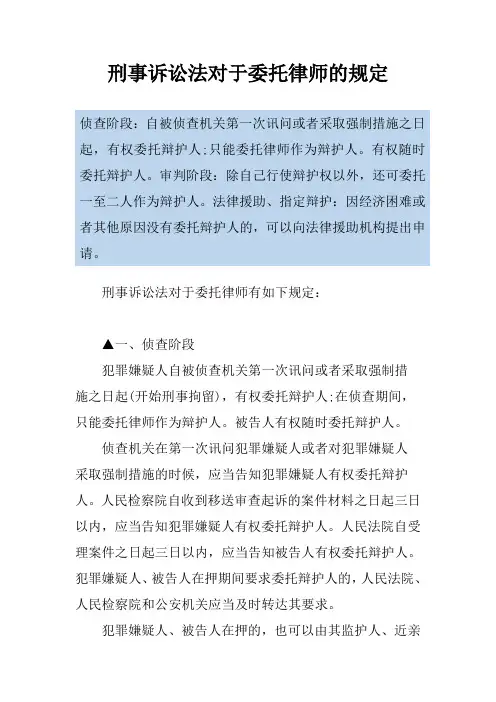 刑事诉讼法对于委托律师的规定

侦查阶段：自被侦查机关第一次讯问或者采取强制措施之日起，有权委托辩护人;只能委托律师作为辩护人。有权随时委托辩护人。审判阶段：除自己行使辩护权以外，还可委托一至二人作为辩护人。法律援助、指定辩护：因经济困难或者其他原因没有委托辩护人的，可以向法律援助机构提出申请。

刑事诉讼法对于委托律师有如下规定：

▲一、侦查阶段

犯罪嫌疑人自被侦查机关第一次讯问或者采取强制措施之日起(开始刑事拘留)，有权委托辩护人;在侦查期间，只能委托律师作为辩护人。被告人有权随时委托辩护人。

侦查机关在第一次讯问犯罪嫌疑人或者对犯罪嫌疑人采取强制措施的时候，应当告知犯罪嫌疑人有权委托辩护人。人民检察院自收到移送审查起诉的案件材料之日起三日以内，应当告知犯罪嫌疑人有权委托辩护人。人民法院自受理案件之日起三日以内，应当告知被告人有权委托辩护人。犯罪嫌疑人、被告人在押期间要求委托辩护人的，人民法院、人民检察院和公安机关应当及时转达其要求。

犯罪嫌疑人、被告人在押的，也可以由其监护人、近亲